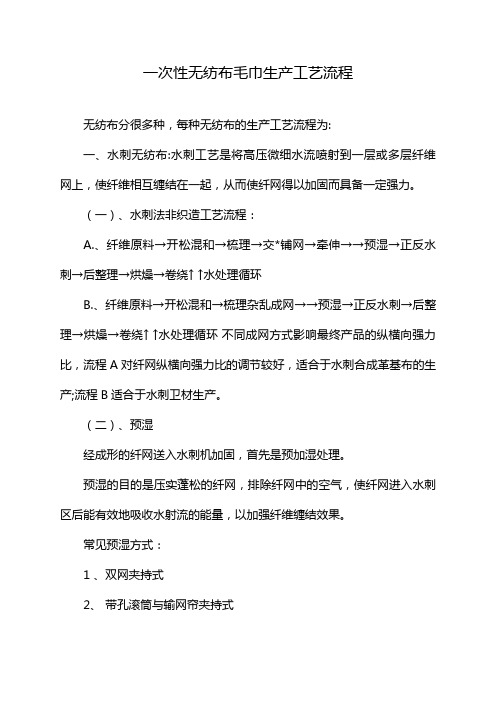 一次性无纺布毛巾生产工艺流程

无纺布分很多种，每种无纺布的生产工艺流程为:

一、水刺无纺布:水刺工艺是将高压微细水流喷射到一层或多层纤维网上，使纤维相互缠结在一起，从而使纤网得以加固而具备一定强力。

（一）、水刺法非织造工艺流程：

A.、纤维原料→开松混和→梳理→交*铺网→牵伸→→预湿→正反水刺→后整理→烘燥→卷绕↑↑水处理循环

B.、纤维原料→开松混和→梳理杂乱成网→→预湿→正反水刺→后整理→烘燥→卷绕↑↑水处理循环 不同成网方式影响最终产品的纵横向强力比，流程 A 对纤网纵横向强力比的调节较好，适合于水刺合成革基布的生产;流程 B 适合于水刺卫材生产。

（二）、预湿

经成形的纤网送入水刺机加固，首先是预加湿处理。

预湿的目的是压实蓬松的纤网，排除纤网中的空气，使纤网进入水刺区后能有效地吸收水射流的能量，以加强纤维缠结效果。

常见预湿方式：

1 、双网夹持式

2、 带孔滚筒与输网帘夹持式